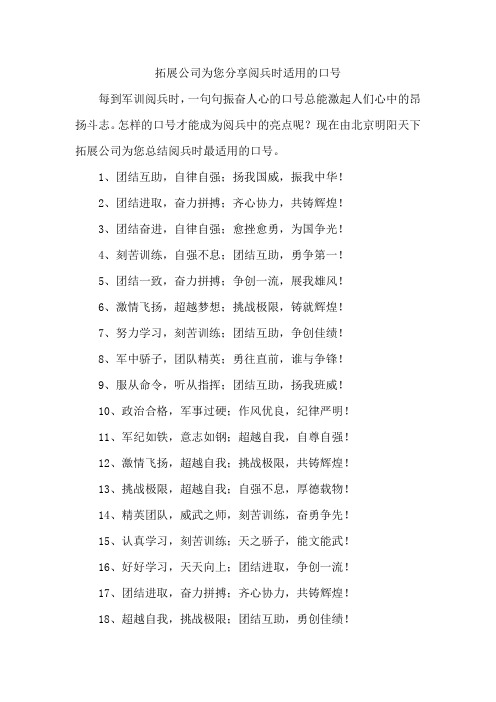 拓展公司为您分享阅兵时适用的口号

每到军训阅兵时，一句句振奋人心的口号总能激起人们心中的昂扬斗志。怎样的口号才能成为阅兵中的亮点呢？现在由北京明阳天下拓展公司为您总结阅兵时最适用的口号。

1、团结互助，自律自强；扬我国威，振我中华！

2、团结进取，奋力拼搏；齐心协力，共铸辉煌！

3、团结奋进，自律自强；愈挫愈勇，为国争光！

4、刻苦训练，自强不息；团结互助，勇争第一！

5、团结一致，奋力拼搏；争创一流，展我雄风！

6、激情飞扬，超越梦想；挑战极限，铸就辉煌！

7、努力学习，刻苦训练；团结互助，争创佳绩！

8、军中骄子，团队精英；勇往直前，谁与争锋！

9、服从命令，听从指挥；团结互助，扬我班威！

10、政治合格，军事过硬；作风优良，纪律严明！

11、军纪如铁，意志如钢；超越自我，自尊自强！

12、激情飞扬，超越自我；挑战极限，共铸辉煌！

13、挑战极限，超越自我；自强不息，厚德载物！

14、精英团队，威武之师，刻苦训练，奋勇争先！

15、认真学习，刻苦训练；天之骄子，能文能武！

16、好好学习，天天向上；团结进取，争创一流！

17、团结进取，奋力拼搏；齐心协力，共铸辉煌！

18、超越自我，挑战极限；团结互助，勇创佳绩！